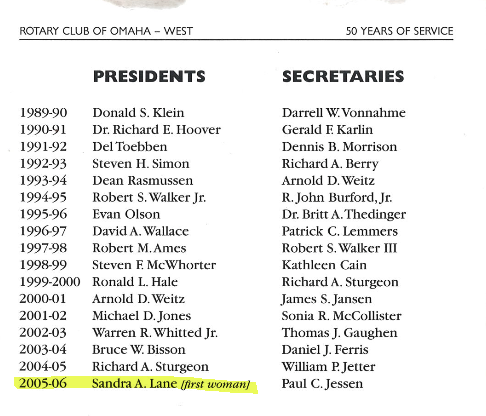 ROTARY CLUB OF OMAHA – WEST    50 YEARS OF SERVICE

| | PRESIDENTS | SECRETARIES |
|---|---|---|
| 1989-90 | Donald S. Klein | Darrell W. Vonnahme |
| 1990-91 | Dr. Richard E. Hoover | Gerald F. Karlin |
| 1991-92 | Del Toebben | Dennis B. Morrison |
| 1992-93 | Steven H. Simon | Richard A. Berry |
| 1993-94 | Dean Rasmussen | Arnold D. Weitz |
| 1994-95 | Robert S. Walker Jr. | R. John Burford, Jr. |
| 1995-96 | Evan Olson | Dr. Britt A. Thedinger |
| 1996-97 | David A. Wallace | Patrick C. Lemmers |
| 1997-98 | Robert M. Ames | Robert S. Walker III |
| 1998-99 | Steven F. McWhorter | Kathleen Cain |
| 1999-2000 | Ronald L. Hale | Richard A. Sturgeon |
| 2000-01 | Arnold D. Weitz | James S. Jansen |
| 2001-02 | Michael D. Jones | Sonia R. McCollister |
| 2002-03 | Warren R. Whitted Jr. | Thomas J. Gaughen |
| 2003-04 | Bruce W. Bisson | Daniel J. Ferris |
| 2004-05 | Richard A. Sturgeon | William P. Jetter |
| 2005-06 | Sandra A. Lane [first woman] | Paul C. Jessen |